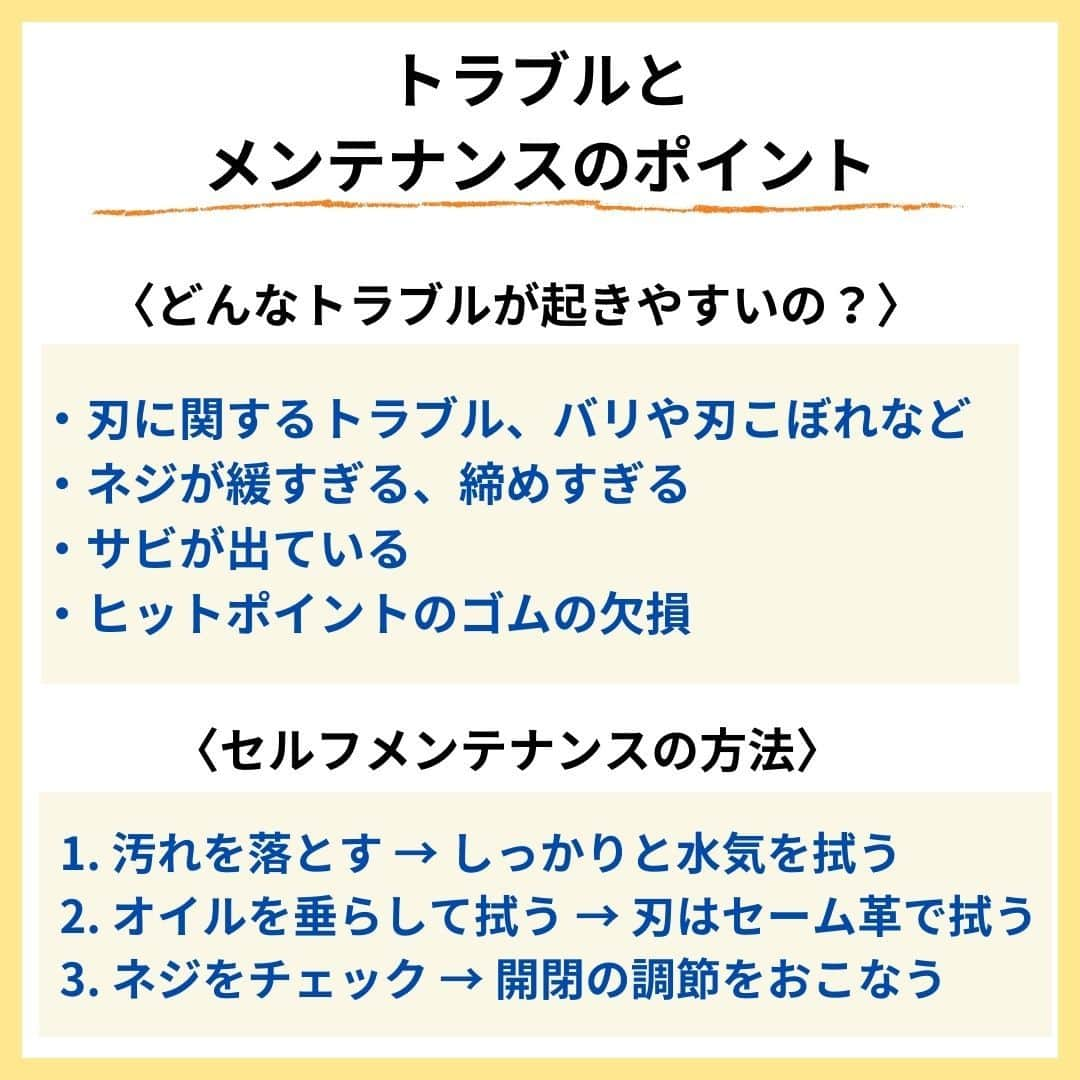 トラブルと
メンテナンスのポイント

〈どんなトラブルが起きやすいの？〉

・刃に関するトラブル、バリや刃こぼれなど
・ネジが緩すぎる、締めすぎる
・サビが出ている
・ヒットポイントのゴムの欠損

〈セルフメンテナンスの方法〉

1. 汚れを落とす → しっかりと水気を拭う
2. オイルを垂らして拭う → 刃はセーム革で拭う
3. ネジをチェック → 開閉の調節をおこなう